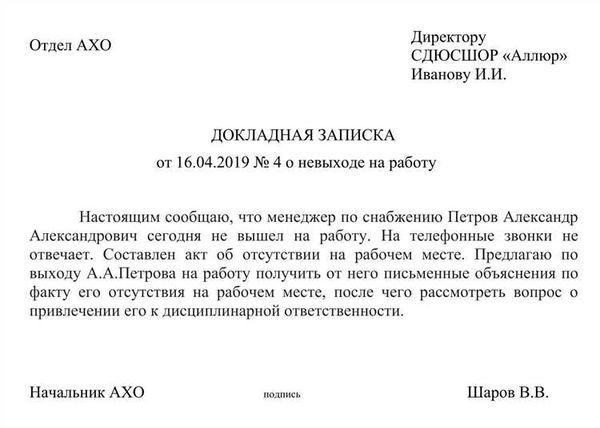 Отдел АХО

Директору
СДЮСШОР «Аллюр»
Иванову И.И.

ДОКЛАДНАЯ ЗАПИСКА
от 16.04.2019 № 4 о невыходе на работу

Настоящим сообщаю, что менеджер по снабжению Петров Александр Александрович сегодня не вышел на работу. На телефонные звонки не отвечает. Составлен акт об отсутствии на рабочем месте. Предлагаю по выходу А.А.Петрова на работу получить от него письменные объяснения по факту его отсутствия на рабочем месте, после чего рассмотреть вопрос о привлечении его к дисциплинарной ответственности.

Начальник АХО подпись Шаров В.В.